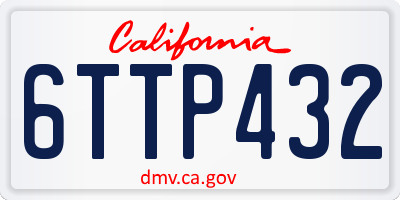 California

6TTP432

dmv.ca.gov